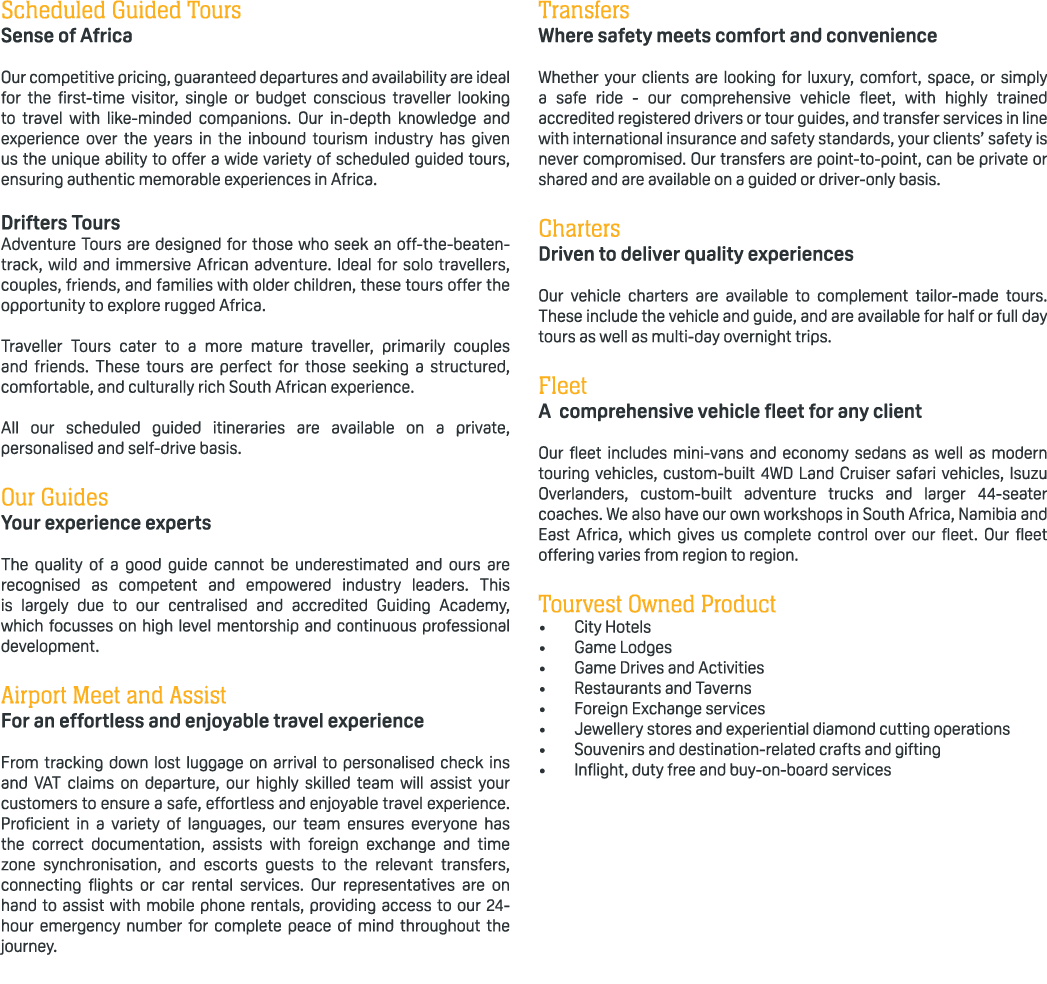 Scheduled Guided Tours
Sense of Africa

Our competitive pricing, guaranteed departures and availability are ideal for the first-time visitor, single or budget conscious traveller looking to travel with like-minded companions. Our in-depth knowledge and experience over the years in the inbound tourism industry has given us the unique ability to offer a wide variety of scheduled guided tours, ensuring authentic memorable experiences in Africa.

Drifters Tours
Adventure Tours are designed for those who seek an off-the-beaten-track, wild and immersive African adventure. Ideal for solo travellers, couples, friends, and families with older children, these tours offer the opportunity to explore rugged Africa.

Traveller Tours cater to a more mature traveller, primarily couples and friends. These tours are perfect for those seeking a structured, comfortable, and culturally rich South African experience.

All our scheduled guided itineraries are available on a private, personalised and self-drive basis.

Our Guides
Your experience experts

The quality of a good guide cannot be underestimated and ours are recognised as competent and empowered industry leaders. This is largely due to our centralised and accredited Guiding Academy, which focusses on high level mentorship and continuous professional development.

Airport Meet and Assist
For an effortless and enjoyable travel experience

From tracking down lost luggage on arrival to personalised check ins and VAT claims on departure, our highly skilled team will assist your customers to ensure a safe, effortless and enjoyable travel experience. Proficient in a variety of languages, our team ensures everyone has the correct documentation, assists with foreign exchange and time zone synchronisation, and escorts guests to the relevant transfers, connecting flights or car rental services. Our representatives are on hand to assist with mobile phone rentals, providing access to our 24-hour emergency number for complete peace of mind throughout the journey.

Transfers
Where safety meets comfort and convenience

Whether your clients are looking for luxury, comfort, space, or simply a safe ride - our comprehensive vehicle fleet, with highly trained accredited registered drivers or tour guides, and transfer services in line with international insurance and safety standards, your clients' safety is never compromised. Our transfers are point-to-point, can be private or shared and are available on a guided or driver-only basis.

Charters
Driven to deliver quality experiences

Our vehicle charters are available to complement tailor-made tours. These include the vehicle and guide, and are available for half or full day tours as well as multi-day overnight trips.

Fleet
A comprehensive vehicle fleet for any client

Our fleet includes mini-vans and economy sedans as well as modern touring vehicles, custom-built 4WD Land Cruiser safari vehicles, Isuzu Overlanders, custom-built adventure trucks and larger 44-seater coaches. We also have our own workshops in South Africa, Namibia and East Africa, which gives us complete control over our fleet. Our fleet offering varies from region to region.

Tourvest Owned Product
• City Hotels
• Game Lodges
• Game Drives and Activities
• Restaurants and Taverns
• Foreign Exchange services
• Jewellery stores and experiential diamond cutting operations
• Souvenirs and destination-related crafts and gifting
• Inflight, duty free and buy-on-board services